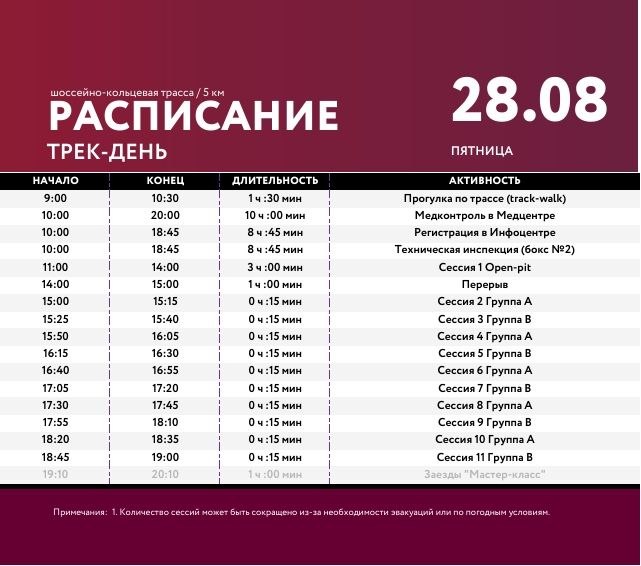 шоссейно-кольцевая трасса / 5 км

РАСПИСАНИЕ

ТРЕК-ДЕНЬ

28.08

ПЯТНИЦА

| НАЧАЛО | КОНЕЦ | ДЛИТЕЛЬНОСТЬ | АКТИВНОСТЬ |
|---|---|---|---|
| 9:00 | 10:30 | 1 ч :30 мин | Прогулка по трассе (track-walk) |
| 10:00 | 20:00 | 10 ч :00 мин | Медконтроль в Медцентре |
| 10:00 | 18:45 | 8 ч :45 мин | Регистрация в Инфоцентре |
| 10:00 | 18:45 | 8 ч :45 мин | Техническая инспекция (бокс №2) |
| 11:00 | 14:00 | 3 ч :00 мин | Сессия 1 Open-pit |
| 14:00 | 15:00 | 1 ч :00 мин | Перерыв |
| 15:00 | 15:15 | 0 ч :15 мин | Сессия 2 Группа А |
| 15:25 | 15:40 | 0 ч :15 мин | Сессия 3 Группа В |
| 15:50 | 16:05 | 0 ч :15 мин | Сессия 4 Группа А |
| 16:15 | 16:30 | 0 ч :15 мин | Сессия 5 Группа В |
| 16:40 | 16:55 | 0 ч :15 мин | Сессия 6 Группа А |
| 17:05 | 17:20 | 0 ч :15 мин | Сессия 7 Группа В |
| 17:30 | 17:45 | 0 ч :15 мин | Сессия 8 Группа А |
| 17:55 | 18:10 | 0 ч :15 мин | Сессия 9 Группа В |
| 18:20 | 18:35 | 0 ч :15 мин | Сессия 10 Группа А |
| 18:45 | 19:00 | 0 ч :15 мин | Сессия 11 Группа В |
| 19:10 | 20:10 | 1 ч :00 мин | Заезды "Мастер-класс" |

Примечания: 1. Количество сессий может быть сокращено из-за необходимости эвакуаций или по погодным условиям.